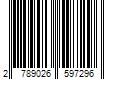 2 789026 597296